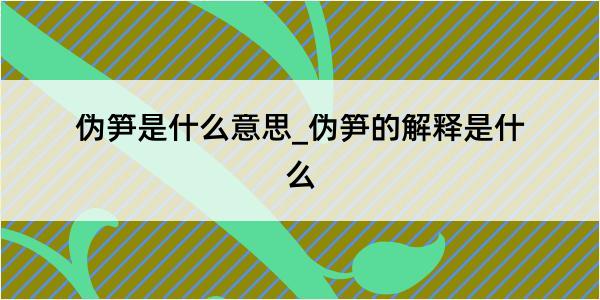 伪笋是什么意思_伪笋的解释是什么